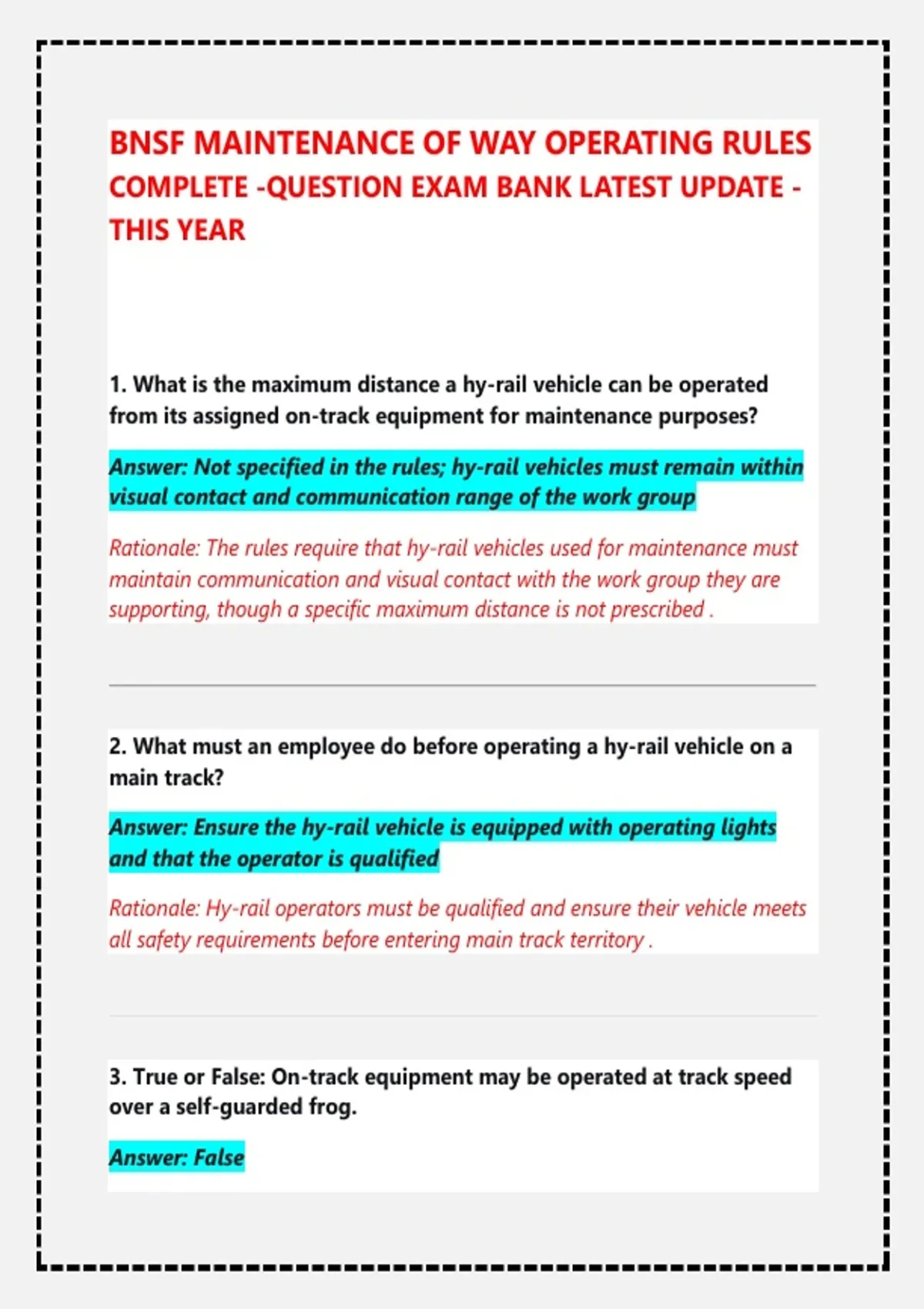 BNSF MAINTENANCE OF WAY OPERATING RULES COMPLETE -QUESTION EXAM BANK LATEST UPDATE - THIS YEAR

1. What is the maximum distance a hy-rail vehicle can be operated from its assigned on-track equipment for maintenance purposes?

Answer: Not specified in the rules; hy-rail vehicles must remain within visual contact and communication range of the work group

Rationale: The rules require that hy-rail vehicles used for maintenance must maintain communication and visual contact with the work group they are supporting, though a specific maximum distance is not prescribed .

2. What must an employee do before operating a hy-rail vehicle on a main track?

Answer: Ensure the hy-rail vehicle is equipped with operating lights and that the operator is qualified

Rationale: Hy-rail operators must be qualified and ensure their vehicle meets all safety requirements before entering main track territory .

3. True or False: On-track equipment may be operated at track speed over a self-guarded frog.

Answer: False